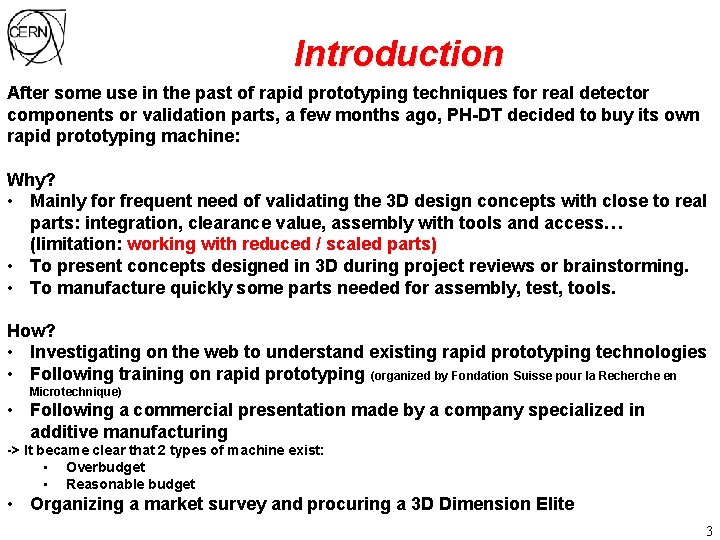 CERN

Introduction

After some use in the past of rapid prototyping techniques for real detector components or validation parts, a few months ago, PH-DT decided to buy its own rapid prototyping machine:

Why?
• Mainly for frequent need of validating the 3D design concepts with close to real parts: integration, clearance value, assembly with tools and access… (limitation: working with reduced / scaled parts)
• To present concepts designed in 3D during project reviews or brainstorming.
• To manufacture quickly some parts needed for assembly, test, tools.

How?
• Investigating on the web to understand existing rapid prototyping technologies
• Following training on rapid prototyping (organized by Fondation Suisse pour la Recherche en Microtechnique)
• Following a commercial presentation made by a company specialized in additive manufacturing
-> It became clear that 2 types of machine exist:
• Overbudget
• Reasonable budget
• Organizing a market survey and procuring a 3D Dimension Elite

3